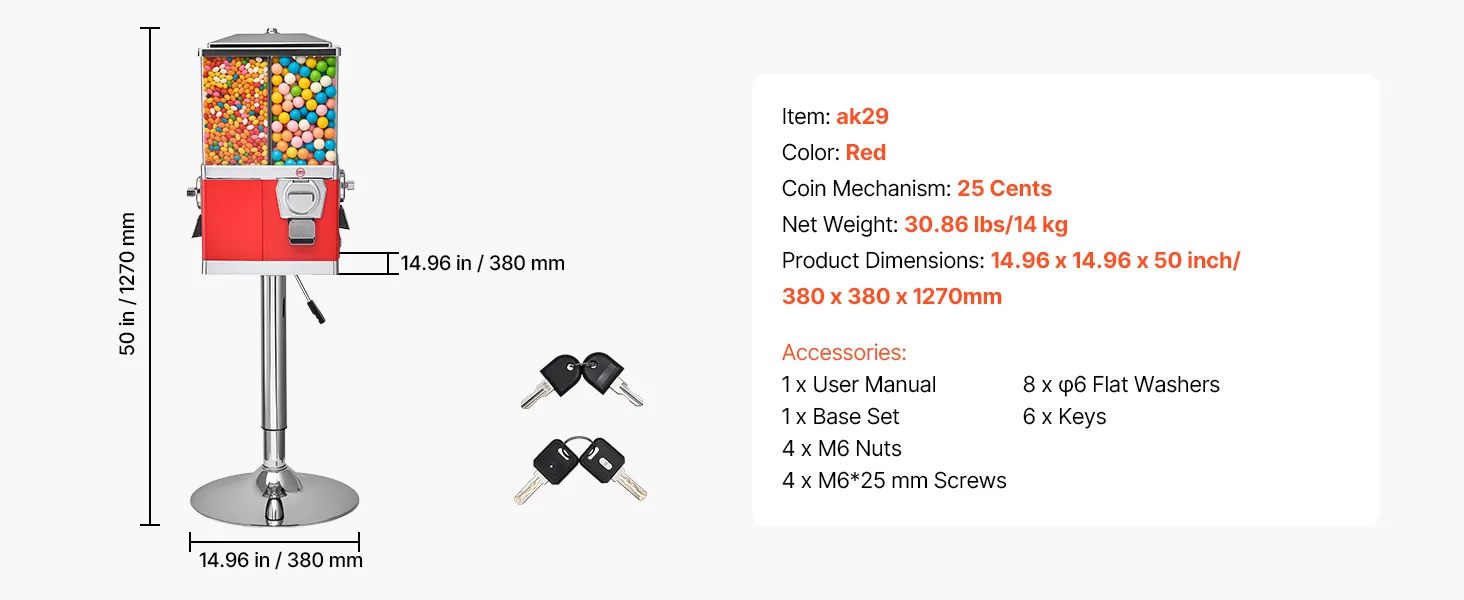 50 in / 1270 mm

14.96 in / 380 mm

14.96 in / 380 mm

Item: ak29
Color: Red
Coin Mechanism: 25 Cents
Net Weight: 30.86 lbs/14 kg
Product Dimensions: 14.96 x 14.96 x 50 inch/ 380 x 380 x 1270mm

Accessories:
1 x User Manual
1 x Base Set
4 x M6 Nuts
4 x M6*25 mm Screws
8 x φ6 Flat Washers
6 x Keys